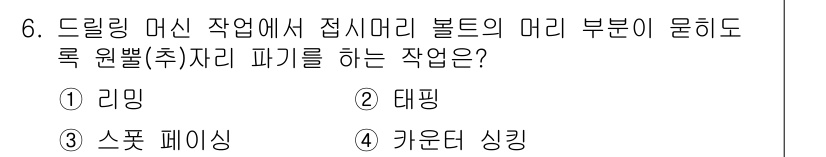 6. 드릴링 머신 작업에서 접시머리 볼트의 머리 부분이 묻히도록 원뿔(추)자리 파기를 하는 작업은?

① 리밍
② 태핑
③ 스폿 페이싱
④ 카운터 싱킹